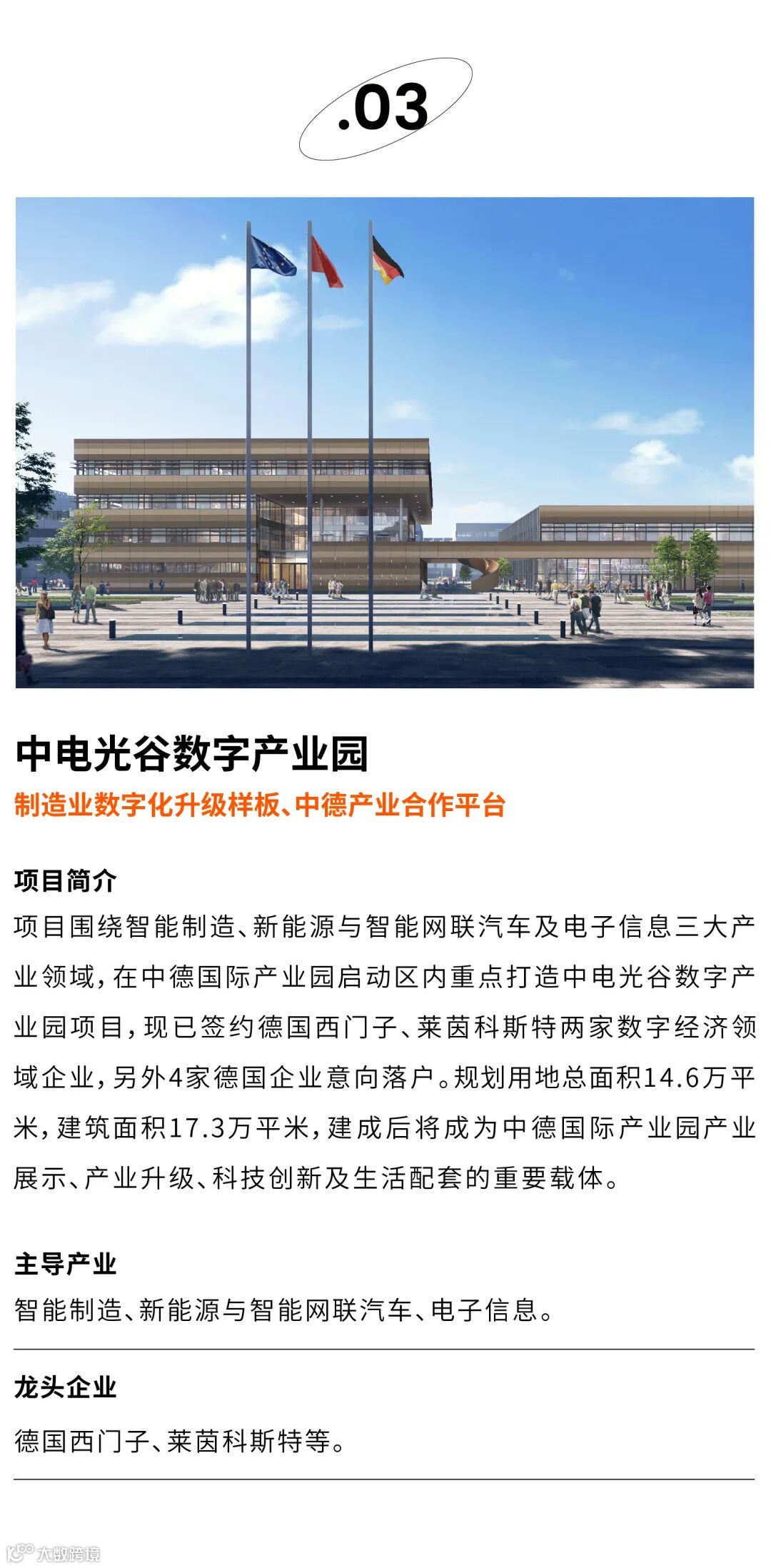 .03

中电光谷数字产业园

制造业数字化升级样板、中德产业合作平台

项目简介

项目围绕智能制造、新能源与智能网联汽车及电子信息三大产业领域，在中德国际产业园启动区内重点打造中电光谷数字产业园项目，现已签约德国西门子、莱茵科斯特两家数字经济领域企业，另外4家德国企业意向落户。规划用地总面积14.6万平米，建筑面积17.3万平米，建成后将成为中德国际产业园产业展示、产业升级、科技创新及生活配套的重要载体。

主导产业

智能制造、新能源与智能网联汽车、电子信息。

龙头企业

德国西门子、莱茵科斯特等。

大数跨境